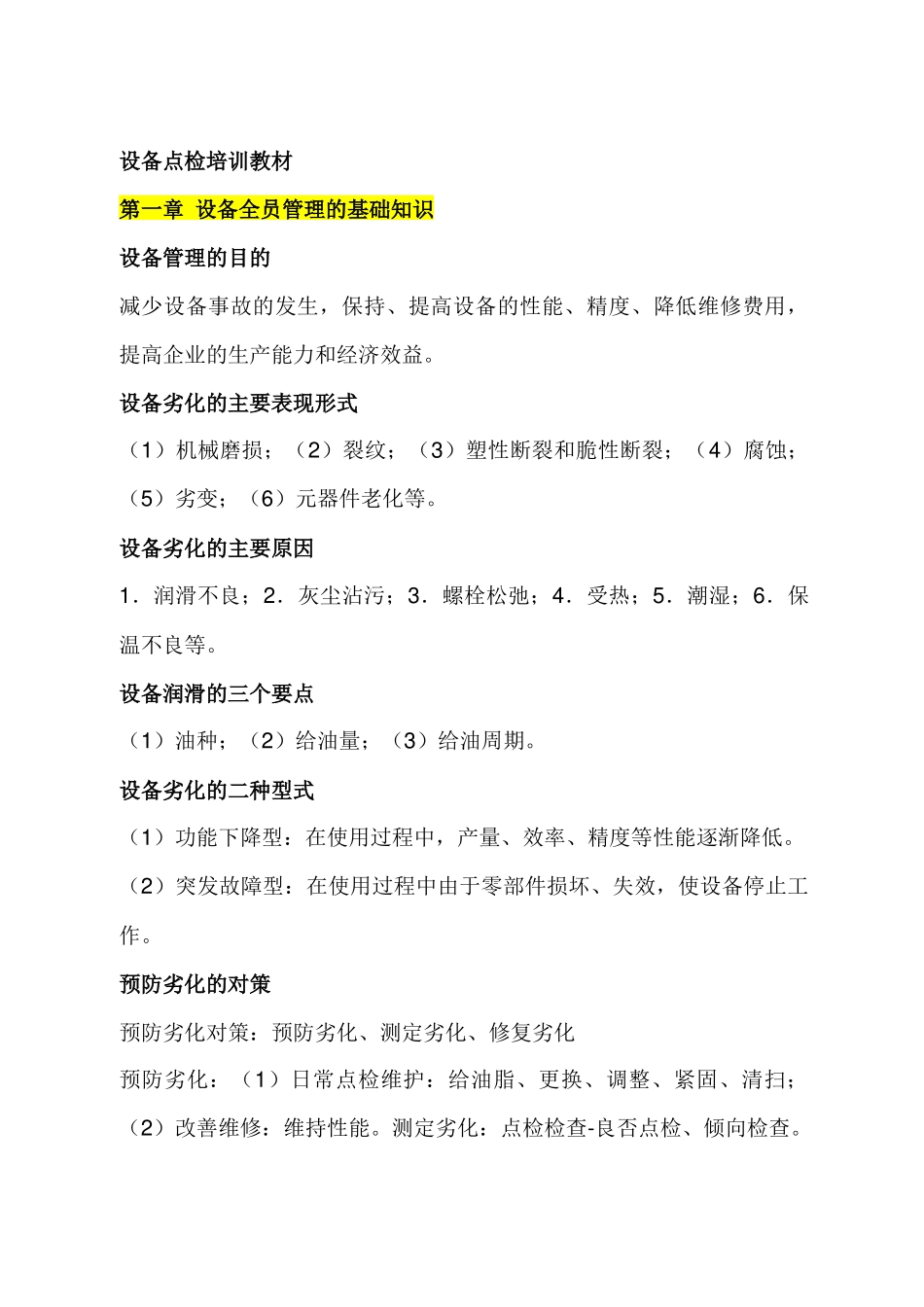 设备点检培训教材

第一章 设备全员管理的基础知识

设备管理的目的

减少设备事故的发生，保持、提高设备的性能、精度、降低维修费用，提高企业的生产能力和经济效益。

设备劣化的主要表现形式

（1）机械磨损；（2）裂纹；（3）塑性断裂和脆性断裂；（4）腐蚀；（5）劣变；（6）元器件老化等。

设备劣化的主要原因

1．润滑不良；2．灰尘沾污；3．螺栓松弛；4．受热；5．潮湿；6．保温不良等。

设备润滑的三个要点

（1）油种；（2）给油量；（3）给油周期。

设备劣化的二种型式

（1）功能下降型：在使用过程中，产量、效率、精度等性能逐渐降低。

（2）突发故障型：在使用过程中由于零部件损坏、失效，使设备停止工作。

预防劣化的对策

预防劣化对策：预防劣化、测定劣化、修复劣化

预防劣化：（1）日常点检维护：给油脂、更换、调整、紧固、清扫；（2）改善维修：维持性能。测定劣化：点检检查-良否点检、倾向检查。